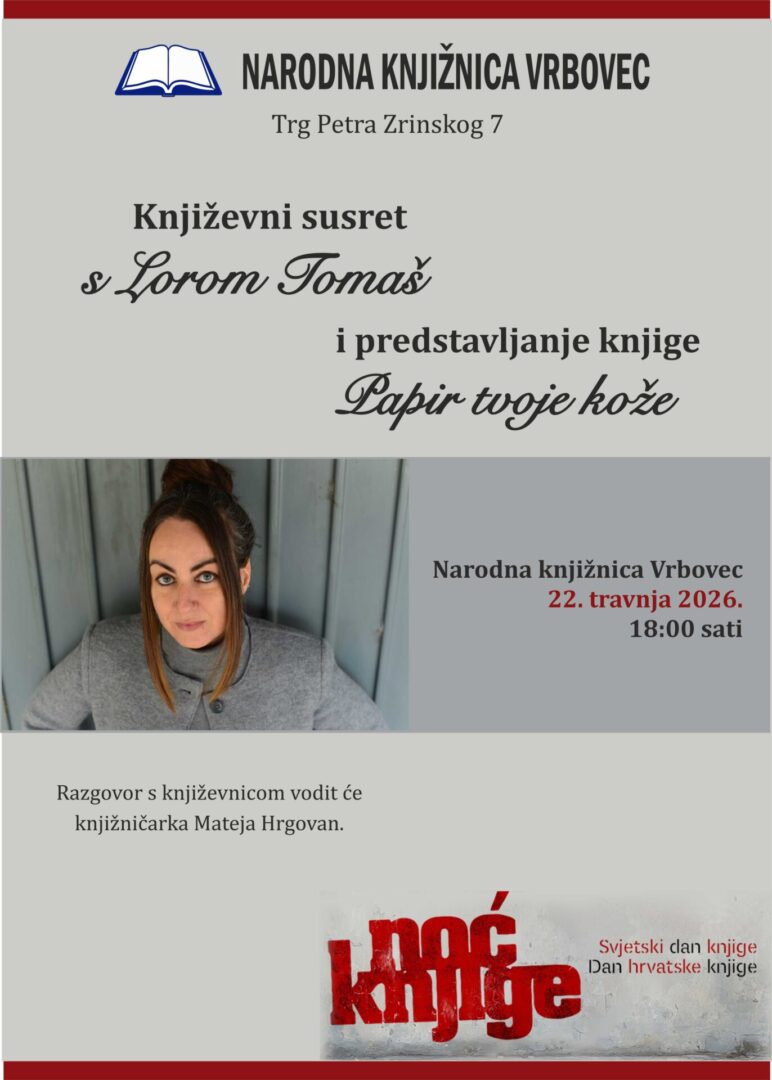 NARODNA KNJIŽNICA VRBOVEC

Trg Petra Zrinskog 7

Književni susret
s Lorom Tomaš

i predstavljanje knjige
Papir tvoje kože

Narodna knjižnica Vrbovec
22. travnja 2026.
18:00 sati

Razgovor s književnicom vodit će knjižničarka Mateja Hrgovan.

noć knjige

Svjetski dan knjige
Dan hrvatske knjige